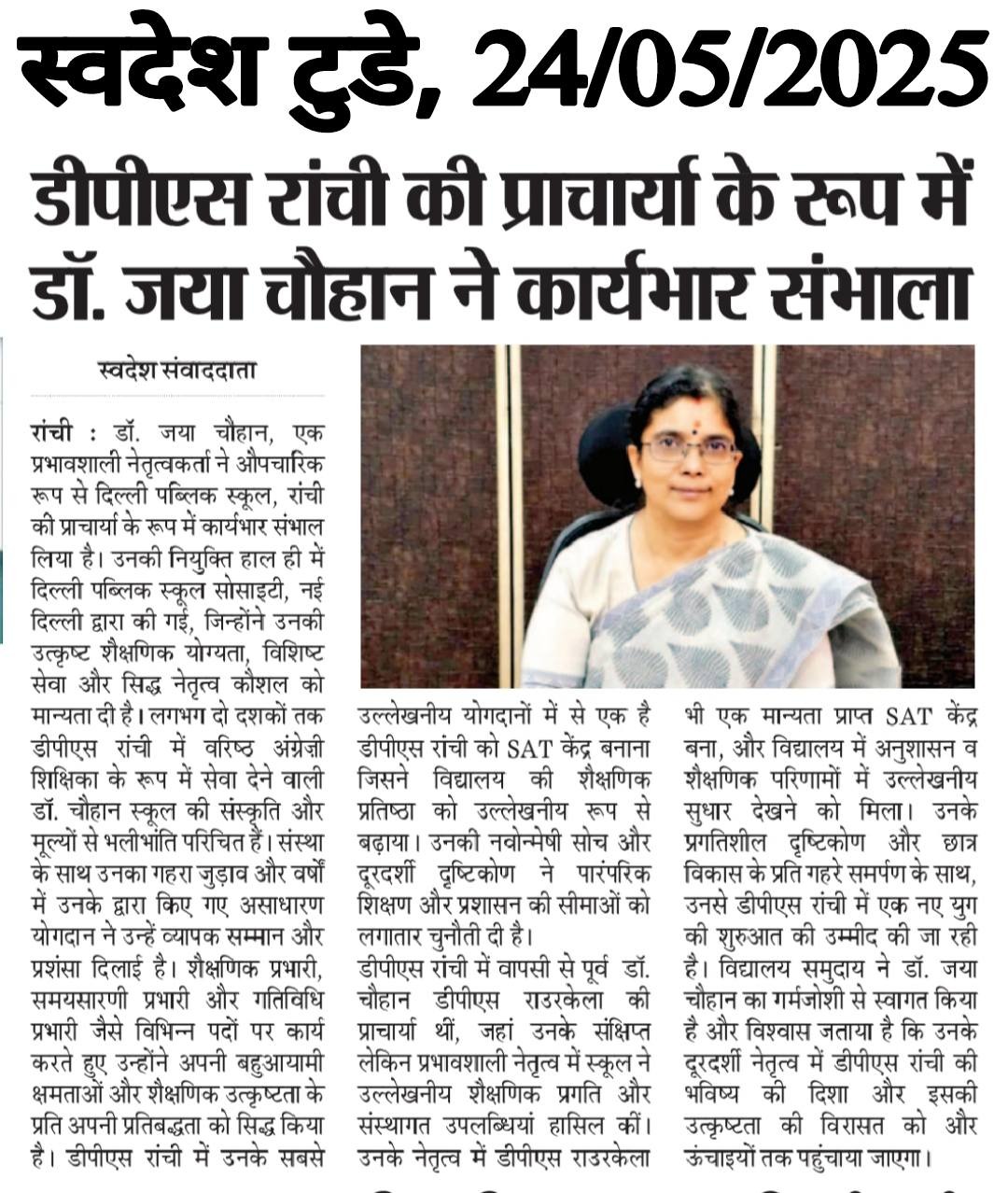 स्वदेश टुडे, 24/05/2025

डीपीएस रांची की प्राचार्या के रूप में डॉ. जया चौहान ने कार्यभार संभाला

स्वदेश संवाददाता

रांची : डॉ. जया चौहान, एक प्रभावशाली नेतृत्वकर्ता ने औपचारिक रूप से दिल्ली पब्लिक स्कूल, रांची की प्राचार्या के रूप में कार्यभार संभाल लिया है। उनकी नियुक्ति हाल ही में दिल्ली पब्लिक स्कूल सोसाइटी, नई दिल्ली द्वारा की गई, जिन्होंने उनकी उत्कृष्ट शैक्षणिक योग्यता, विशिष्ट सेवा और सिद्ध नेतृत्व कौशल को मान्यता दी है। लगभग दो दशकों तक डीपीएस रांची में वरिष्ठ अंग्रेज़ी शिक्षिका के रूप में सेवा देने वाली डॉ. चौहान स्कूल की संस्कृति और मूल्यों से भलीभांति परिचित हैं। संस्था के साथ उनका गहरा जुड़ाव और वर्षों में उनके द्वारा किए गए असाधारण योगदान ने उन्हें व्यापक सम्मान और प्रशंसा दिलाई है। शैक्षणिक प्रभारी, समयसारणी प्रभारी और गतिविधि प्रभारी जैसे विभिन्न पदों पर कार्य करते हुए उन्होंने अपनी बहुआयामी क्षमताओं और शैक्षणिक उत्कृष्टता के प्रति अपनी प्रतिबद्धता को सिद्ध किया है। डीपीएस रांची में उनके सबसे उल्लेखनीय योगदानों में से एक है डीपीएस रांची को SAT केंद्र बनाना जिसने विद्यालय की शैक्षणिक प्रतिष्ठा को उल्लेखनीय रूप से बढ़ाया। उनकी नवोन्मेषी सोच और दूरदर्शी दृष्टिकोण ने पारंपरिक शिक्षण और प्रशासन की सीमाओं को लगातार चुनौती दी है।

डीपीएस रांची में वापसी से पूर्व डॉ. चौहान डीपीएस राउरकेला की प्राचार्या थीं, जहां उनके संक्षिप्त लेकिन प्रभावशाली नेतृत्व में स्कूल ने उल्लेखनीय शैक्षणिक प्रगति और संस्थागत उपलब्धियां हासिल कीं। उनके नेतृत्व में डीपीएस राउरकेला भी एक मान्यता प्राप्त SAT केंद्र बना, और विद्यालय में अनुशासन व शैक्षणिक परिणामों में उल्लेखनीय सुधार देखने को मिला। उनके प्रगतिशील दृष्टिकोण और छात्र विकास के प्रति गहरे समर्पण के साथ, उनसे डीपीएस रांची में एक नए युग की शुरुआत की उम्मीद की जा रही है। विद्यालय समुदाय ने डॉ. जया चौहान का गर्मजोशी से स्वागत किया है और विश्वास जताया है कि उनके दूरदर्शी नेतृत्व में डीपीएस रांची की भविष्य की दिशा और इसकी उत्कृष्टता की विरासत को और ऊंचाइयों तक पहुंचाया जाएगा।